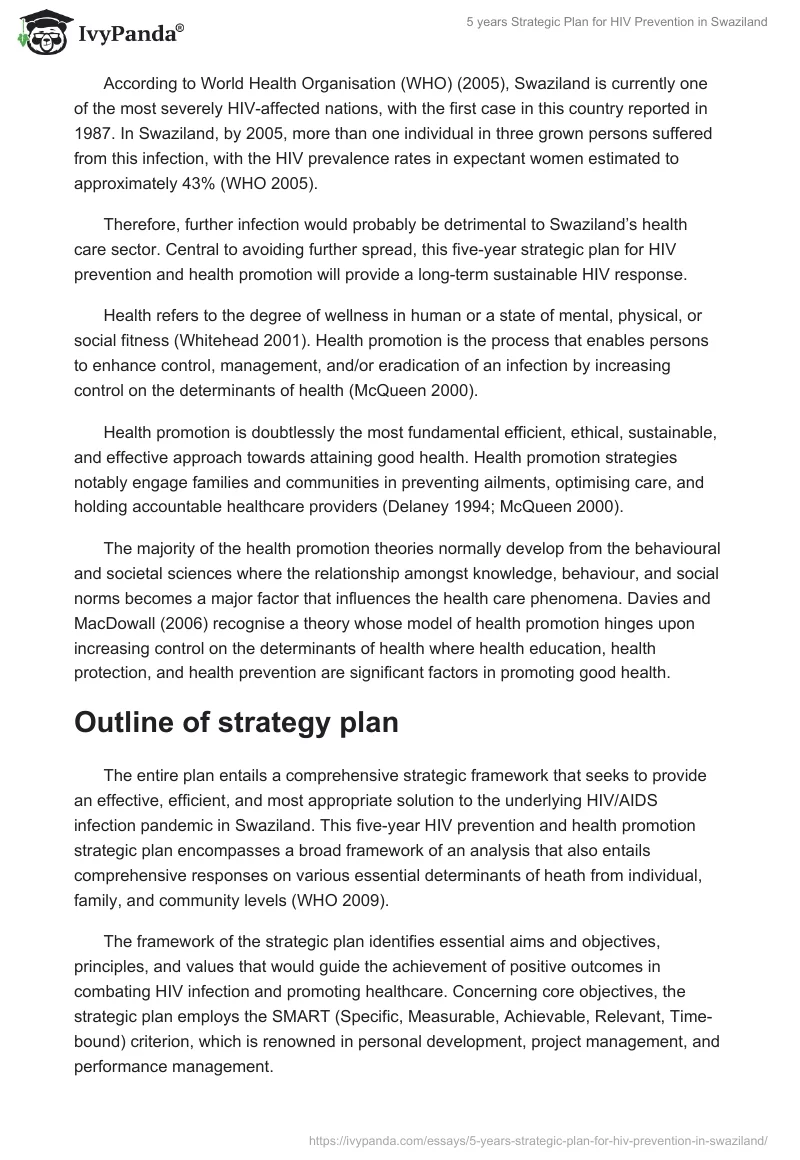 IvyPanda®

5 years Strategic Plan for HIV Prevention in Swaziland

According to World Health Organisation (WHO) (2005), Swaziland is currently one of the most severely HIV-affected nations, with the first case in this country reported in 1987. In Swaziland, by 2005, more than one individual in three grown persons suffered from this infection, with the HIV prevalence rates in expectant women estimated to approximately 43% (WHO 2005).

Therefore, further infection would probably be detrimental to Swaziland's health care sector. Central to avoiding further spread, this five-year strategic plan for HIV prevention and health promotion will provide a long-term sustainable HIV response.

Health refers to the degree of wellness in human or a state of mental, physical, or social fitness (Whitehead 2001). Health promotion is the process that enables persons to enhance control, management, and/or eradication of an infection by increasing control on the determinants of health (McQueen 2000).

Health promotion is doubtlessly the most fundamental efficient, ethical, sustainable, and effective approach towards attaining good health. Health promotion strategies notably engage families and communities in preventing ailments, optimising care, and holding accountable healthcare providers (Delaney 1994; McQueen 2000).

The majority of the health promotion theories normally develop from the behavioural and societal sciences where the relationship amongst knowledge, behaviour, and social norms becomes a major factor that influences the health care phenomena. Davies and MacDowall (2006) recognise a theory whose model of health promotion hinges upon increasing control on the determinants of health where health education, health protection, and health prevention are significant factors in promoting good health.

Outline of strategy plan

The entire plan entails a comprehensive strategic framework that seeks to provide an effective, efficient, and most appropriate solution to the underlying HIV/AIDS infection pandemic in Swaziland. This five-year HIV prevention and health promotion strategic plan encompasses a broad framework of an analysis that also entails comprehensive responses on various essential determinants of heath from individual, family, and community levels (WHO 2009).

The framework of the strategic plan identifies essential aims and objectives, principles, and values that would guide the achievement of positive outcomes in combating HIV infection and promoting healthcare. Concerning core objectives, the strategic plan employs the SMART (Specific, Measurable, Achievable, Relevant, Time-bound) criterion, which is renowned in personal development, project management, and performance management.

https://ivypanda.com/essays/5-years-strategic-plan-for-hiv-prevention-in-swaziland/